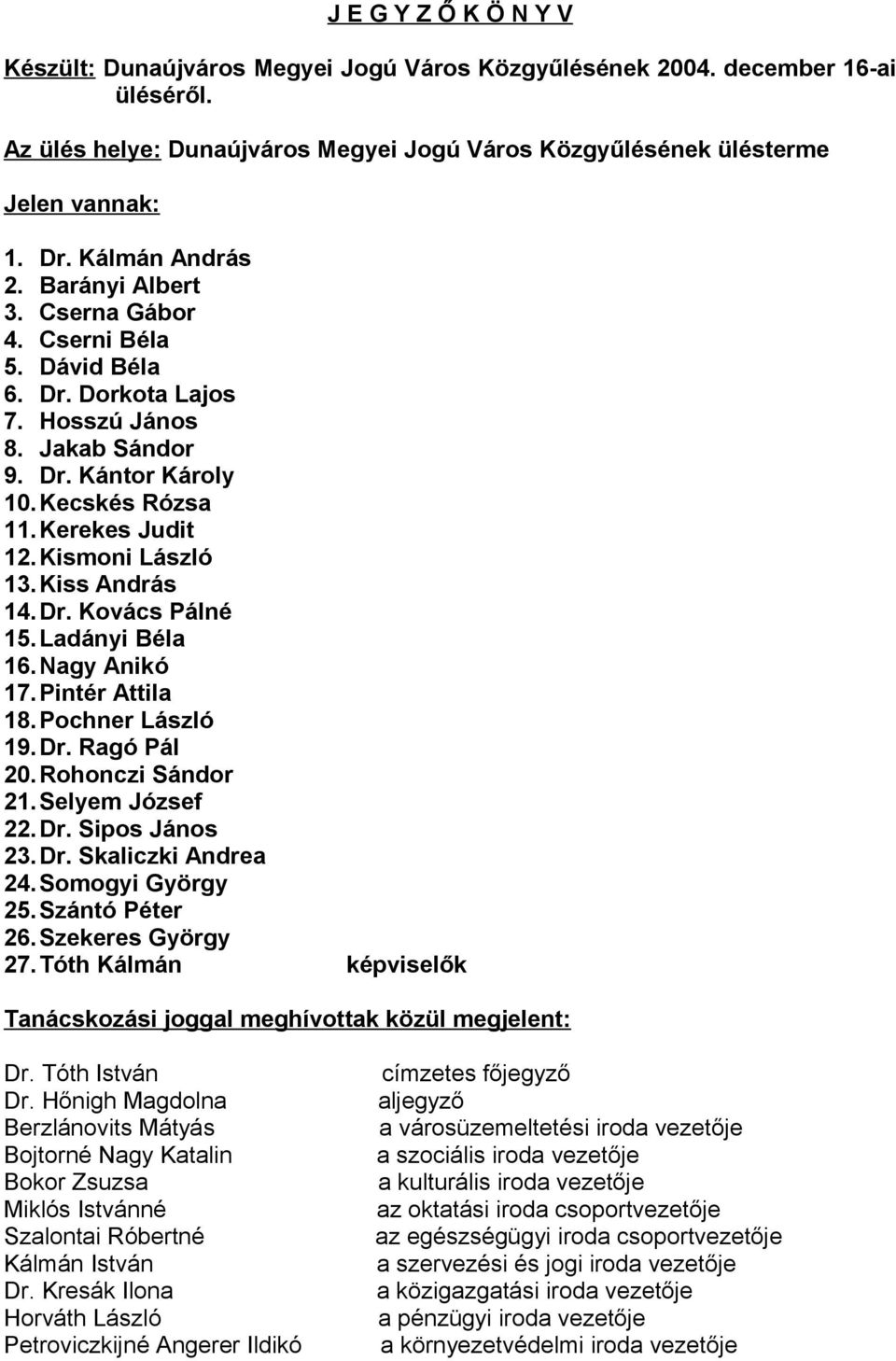 J E G Y Z Ő K Ö N Y V

Készült: Dunaújváros Megyei Jogú Város Közgyűlésének 2004. december 16-ai üléséről.

Az ülés helye: Dunaújváros Megyei Jogú Város Közgyűlésének ülésterme

Jelen vannak:

1. Dr. Kálmán András
2. Barányi Albert
3. Cserna Gábor
4. Cserni Béla
5. Dávid Béla
6. Dr. Dorkota Lajos
7. Hosszú János
8. Jakab Sándor
9. Dr. Kántor Károly
10. Kecskés Rózsa
11. Kerekes Judit
12. Kismoni László
13. Kiss András
14. Dr. Kovács Pálné
15. Ladányi Béla
16. Nagy Anikó
17. Pintér Attila
18. Pochner László
19. Dr. Ragó Pál
20. Rohonczi Sándor
21. Selyem József
22. Dr. Sipos János
23. Dr. Skaliczki Andrea
24. Somogyi György
25. Szántó Péter
26. Szekeres György
27. Tóth Kálmán képviselők

Tanácskozási joggal meghívottak közül megjelent:

Dr. Tóth István címzetes főjegyző
Dr. Hőnigh Magdolna aljegyző
Berzlánovits Mátyás a városüzemeltetési iroda vezetője
Bojtorné Nagy Katalin a szociális iroda vezetője
Bokor Zsuzsa a kulturális iroda vezetője
Miklós Istvánné az oktatási iroda csoportvezetője
Szalontai Róbertné az egészségügyi iroda csoportvezetője
Kálmán István a szervezési és jogi iroda vezetője
Dr. Kresák Ilona a közigazgatási iroda vezetője
Horváth László a pénzügyi iroda vezetője
Petroviczkijné Angerer Ildikó a környezetvédelmi iroda vezetője